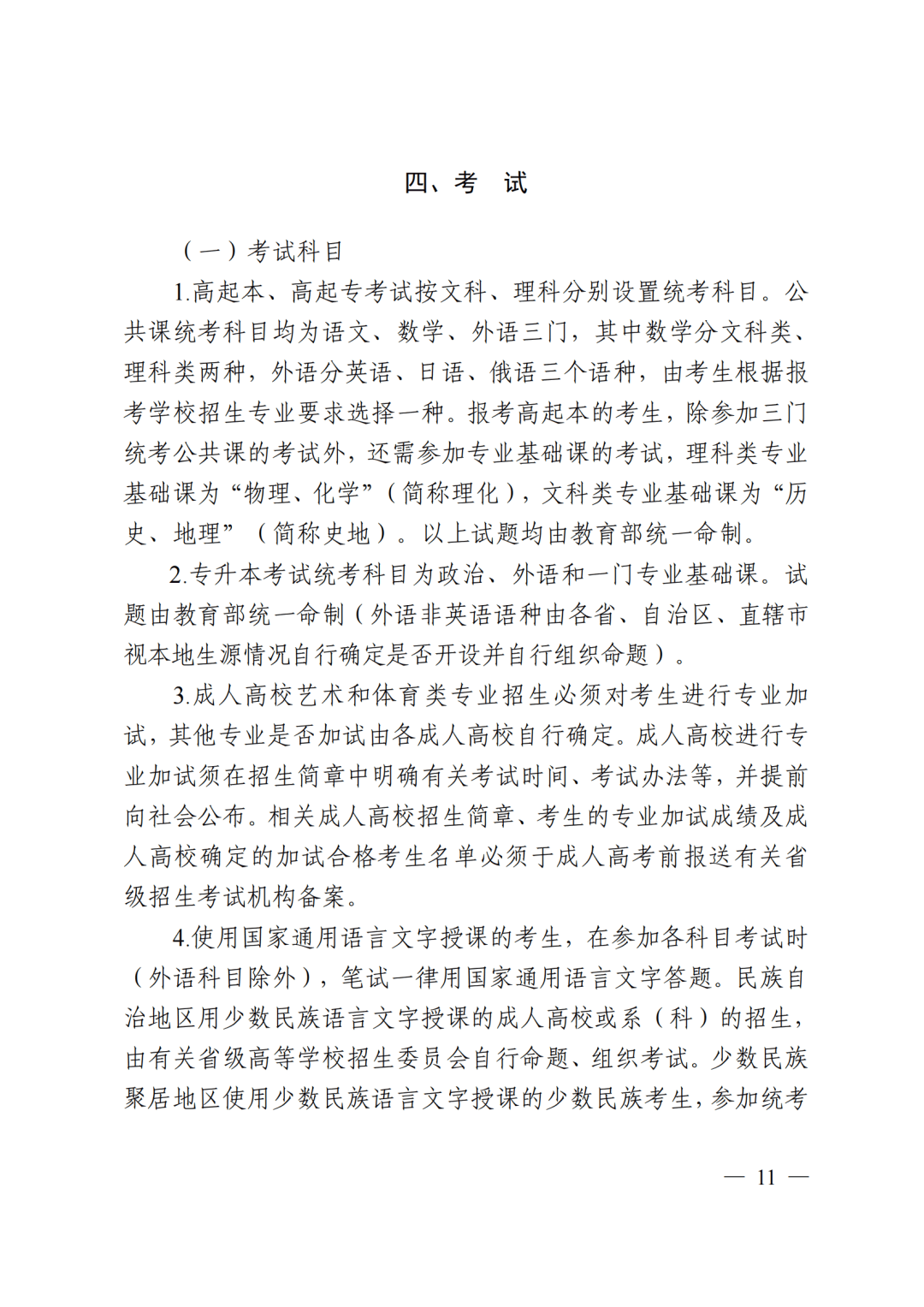 四、考　试

（一）考试科目

1.高起本、高起专考试按文科、理科分别设置统考科目。公共课统考科目均为语文、数学、外语三门，其中数学分文科类、理科类两种，外语分英语、日语、俄语三个语种，由考生根据报考学校招生专业要求选择一种。报考高起本的考生，除参加三门统考公共课的考试外，还需参加专业基础课的考试，理科类专业基础课为“物理、化学”（简称理化），文科类专业基础课为“历史、地理”（简称史地）。以上试题均由教育部统一命制。

2.专升本考试统考科目为政治、外语和一门专业基础课。试题由教育部统一命制（外语非英语语种由各省、自治区、直辖市视本地生源情况自行确定是否开设并自行组织命题）。

3.成人高校艺术和体育类专业招生必须对考生进行专业加试，其他专业是否加试由各成人高校自行确定。成人高校进行专业加试须在招生简章中明确有关考试时间、考试办法等，并提前向社会公布。相关成人高校招生简章、考生的专业加试成绩及成人高校确定的加试合格考生名单必须于成人高考前报送有关省级招生考试机构备案。

4.使用国家通用语言文字授课的考生，在参加各科目考试时（外语科目除外），笔试一律用国家通用语言文字答题。民族自治地区用少数民族语言文字授课的成人高校或系（科）的招生，由有关省级高等学校招生委员会自行命题、组织考试。少数民族聚居地区使用少数民族语言文字授课的少数民族考生，参加统考

— 11 —